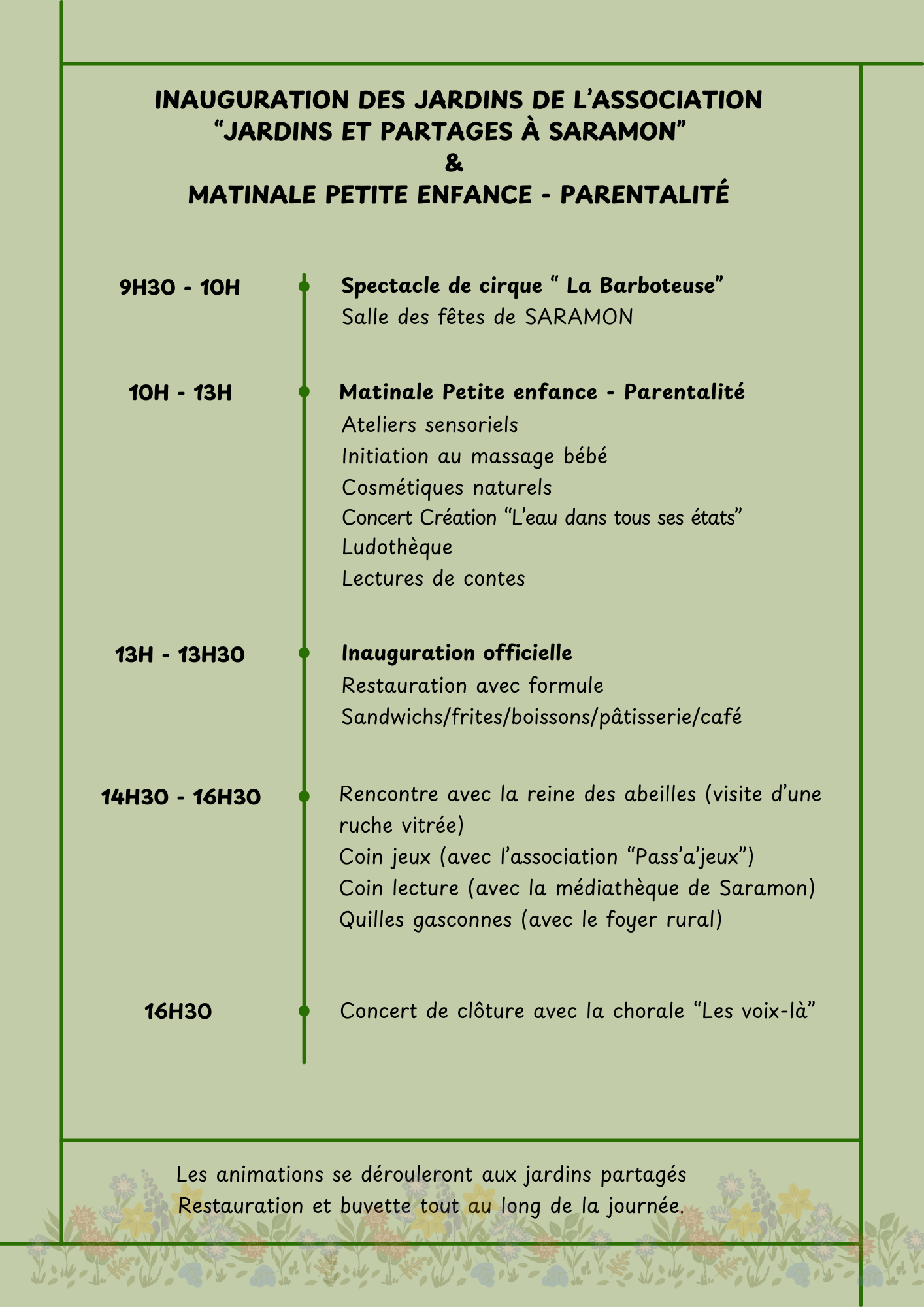 INAUGURATION DES JARDINS DE L'ASSOCIATION
"JARDINS ET PARTAGES À SARAMON"
&
MATINALE PETITE ENFANCE - PARENTALITÉ

9H30 - 10H

Spectacle de cirque " La Barboteuse"
Salle des fêtes de SARAMON

10H - 13H

Matinale Petite enfance - Parentalité
Ateliers sensoriels
Initiation au massage bébé
Cosmétiques naturels
Concert Création "L'eau dans tous ses états"
Ludothèque
Lectures de contes

13H - 13H30

Inauguration officielle
Restauration avec formule
Sandwichs/frites/boissons/pâtisserie/café

14H30 - 16H30

Rencontre avec la reine des abeilles (visite d'une ruche vitrée)
Coin jeux (avec l'association "Pass'a'jeux")
Coin lecture (avec la médiathèque de Saramon)
Quilles gasconnes (avec le foyer rural)

16H30

Concert de clôture avec la chorale "Les voix-là"

Les animations se dérouleront aux jardins partagés
Restauration et buvette tout au long de la journée.